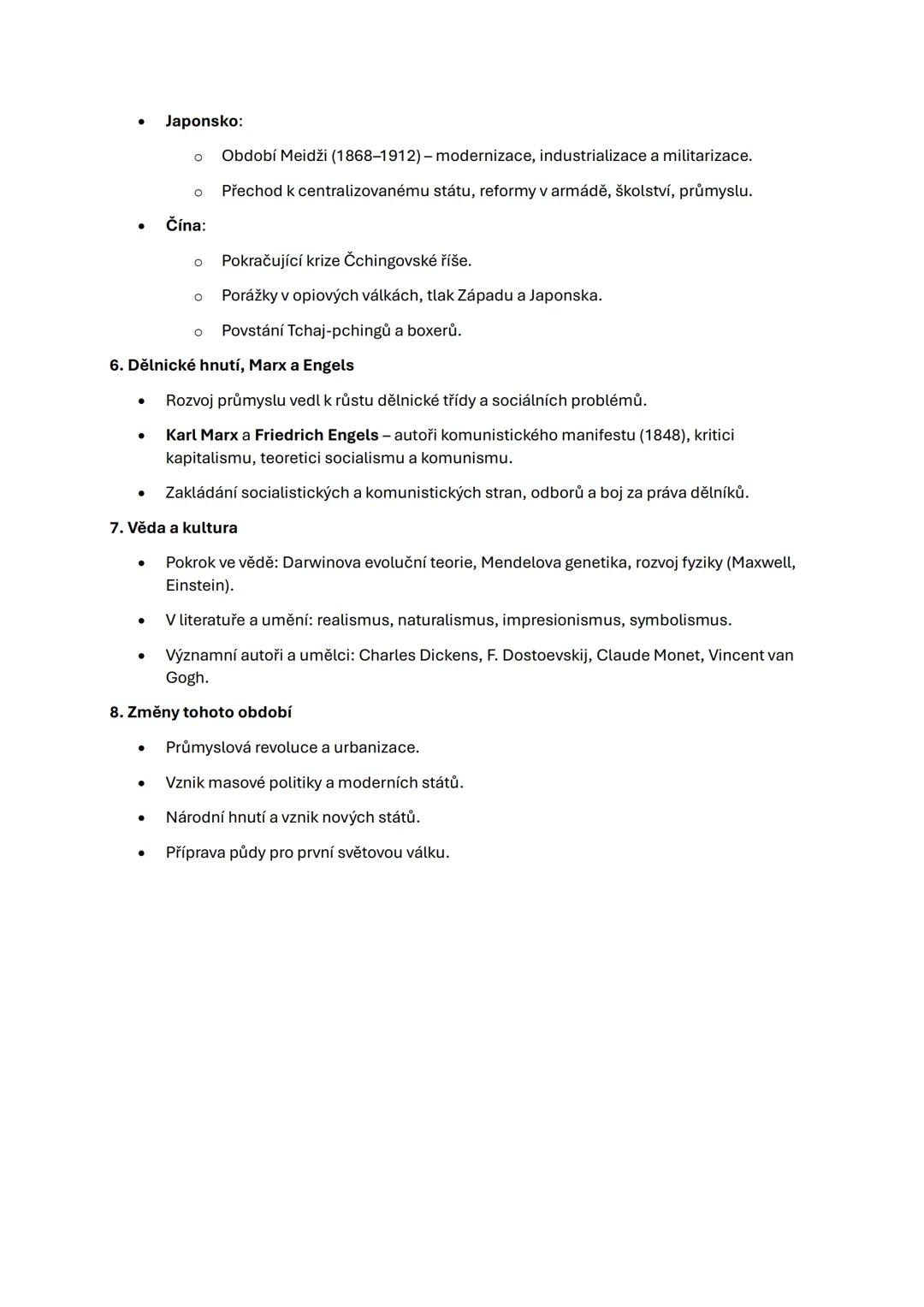 - Japonsko:
  - Období Meidži (1868–1912) – modernizace, industrializace a militarizace.
  - Přechod k centralizovanému státu, reformy v armádě, školství, průmyslu.
- Čína:
  - Pokračující krize Čchingovské říše.
  - Porážky v opiových válkách, tlak Západu a Japonska.
  - Povstání Tchaj-pchingů a boxerů.

6. Dělnické hnutí, Marx a Engels

- Rozvoj průmyslu vedl k růstu dělnické třídy a sociálních problémů.
- Karl Marx a Friedrich Engels – autoři komunistického manifestu (1848), kritici kapitalismu, teoretici socialismu a komunismu.
- Zakládání socialistických a komunistických stran, odborů a boj za práva dělníků.

7. Věda a kultura

- Pokrok ve vědě: Darwinova evoluční teorie, Mendelova genetika, rozvoj fyziky (Maxwell, Einstein).
- V literatuře a umění: realismus, naturalismus, impresionismus, symbolismus.
- Významní autoři a umělci: Charles Dickens, F. Dostoevskij, Claude Monet, Vincent van Gogh.

8. Změny tohoto období

- Průmyslová revoluce a urbanizace.
- Vznik masové politiky a moderních států.
- Národní hnutí a vznik nových států.
- Příprava půdy pro první světovou válku.